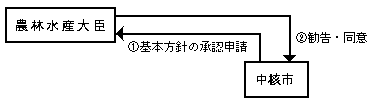 農林水産大臣

①基本方針の承認申請

②勧告・同意

中核市